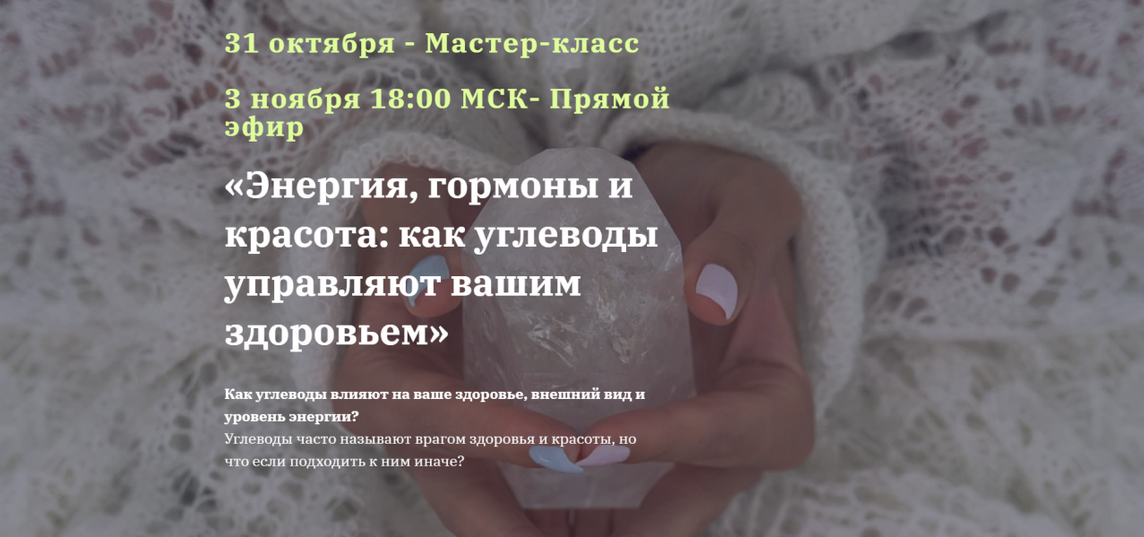 31 октября - Мастер-класс

3 ноября 18:00 МСК- Прямой эфир

«Энергия, гормоны и красота: как углеводы управляют вашим здоровьем»

Как углеводы влияют на ваше здоровье, внешний вид и уровень энергии?
Углеводы часто называют врагом здоровья и красоты, но что если подходить к ним иначе?